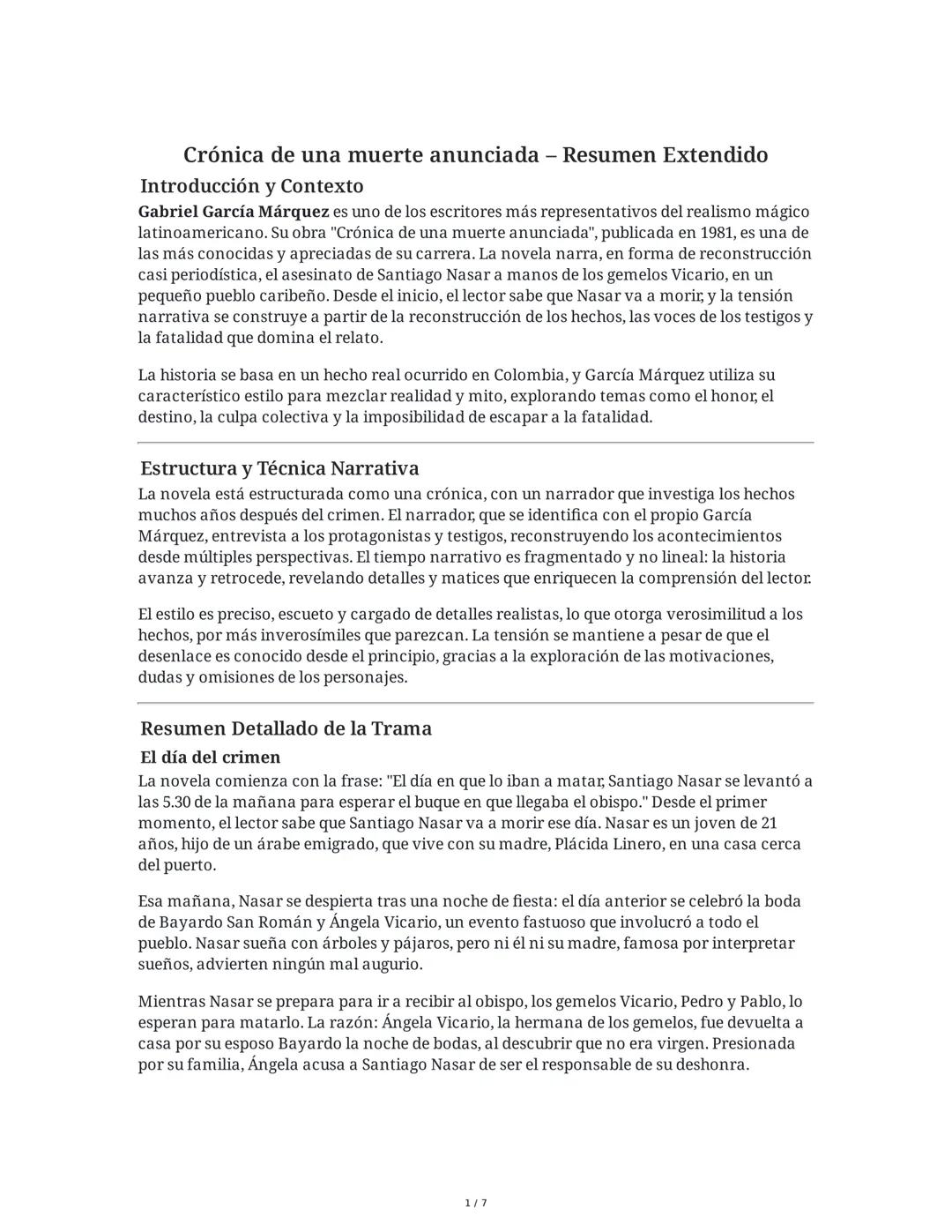 Crónica de una muerte anunciada – Resumen Extendido

Introducción y Contexto

Gabriel García Márquez es uno de los escritores más representativos del realismo mágico latinoamericano. Su obra "Crónica de una muerte anunciada", publicada en 1981, es una de las más conocidas y apreciadas de su carrera. La novela narra, en forma de reconstrucción casi periodística, el asesinato de Santiago Nasar a manos de los gemelos Vicario, en un pequeño pueblo caribeño. Desde el inicio, el lector sabe que Nasar va a morir, y la tensión narrativa se construye a partir de la reconstrucción de los hechos, las voces de los testigos y la fatalidad que domina el relato.

La historia se basa en un hecho real ocurrido en Colombia, y García Márquez utiliza su característico estilo para mezclar realidad y mito, explorando temas como el honor, el destino, la culpa colectiva y la imposibilidad de escapar a la fatalidad.

Estructura y Técnica Narrativa

La novela está estructurada como una crónica, con un narrador que investiga los hechos muchos años después del crimen. El narrador, que se identifica con el propio García Márquez, entrevista a los protagonistas y testigos, reconstruyendo los acontecimientos desde múltiples perspectivas. El tiempo narrativo es fragmentado y no lineal: la historia avanza y retrocede, revelando detalles y matices que enriquecen la comprensión del lector.

El estilo es preciso, escueto y cargado de detalles realistas, lo que otorga verosimilitud a los hechos, por más inverosímiles que parezcan. La tensión se mantiene a pesar de que el desenlace es conocido desde el principio, gracias a la exploración de las motivaciones, dudas y omisiones de los personajes.

Resumen Detallado de la Trama

El día del crimen

La novela comienza con la frase: "El día en que lo iban a matar, Santiago Nasar se levantó a las 5.30 de la mañana para esperar el buque en que llegaba el obispo." Desde el primer momento, el lector sabe que Santiago Nasar va a morir ese día. Nasar es un joven de 21 años, hijo de un árabe emigrado, que vive con su madre, Plácida Linero, en una casa cerca del puerto.

Esa mañana, Nasar se despierta tras una noche de fiesta: el día anterior se celebró la boda de Bayardo San Román y Ángela Vicario, un evento fastuoso que involucró a todo el pueblo. Nasar sueña con árboles y pájaros, pero ni él ni su madre, famosa por interpretar sueños, advierten ningún mal augurio.

Mientras Nasar se prepara para ir a recibir al obispo, los gemelos Vicario, Pedro y Pablo, lo esperan para matarlo. La razón: Ángela Vicario, la hermana de los gemelos, fue devuelta a casa por su esposo Bayardo la noche de bodas, al descubrir que no era virgen. Presionada por su familia, Ángela acusa a Santiago Nasar de ser el responsable de su deshonra.

1 / 7